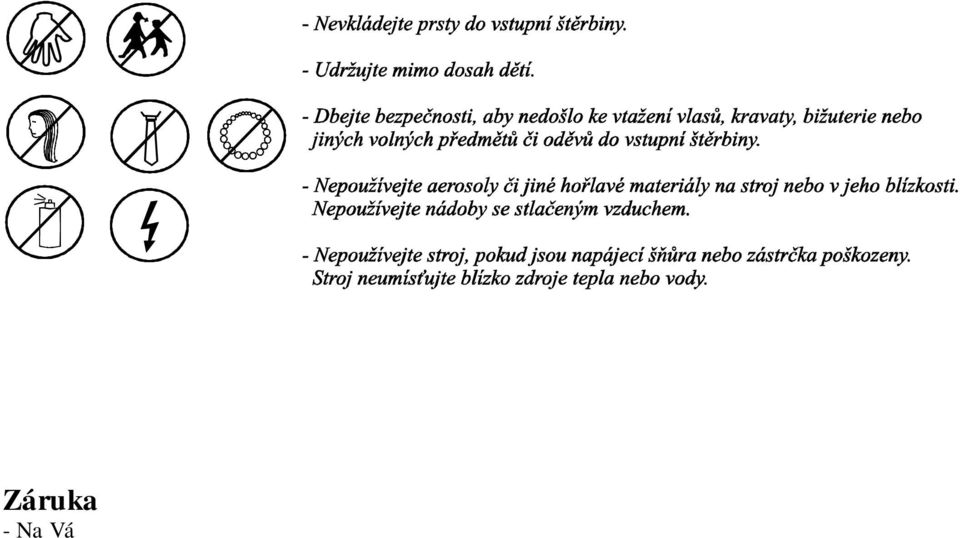 - Nevkládejte prsty do vstupní štěrbiny.

- Udržujte mimo dosah dětí.

- Dbejte bezpečnosti, aby nedošlo ke vtažení vlasů, kravaty, bižuterie nebo jiných volných předmětů či oděvů do vstupní štěrbiny.

- Nepoužívejte aerosoly či jiné hořlavé materiály na stroj nebo v jeho blízkosti. Nepoužívejte nádoby se stlačeným vzduchem.

- Nepoužívejte stroj, pokud jsou napájecí šňůra nebo zástrčka poškozeny. Stroj neumísťujte blízko zdroje tepla nebo vody.

Záruka
- Na Vá